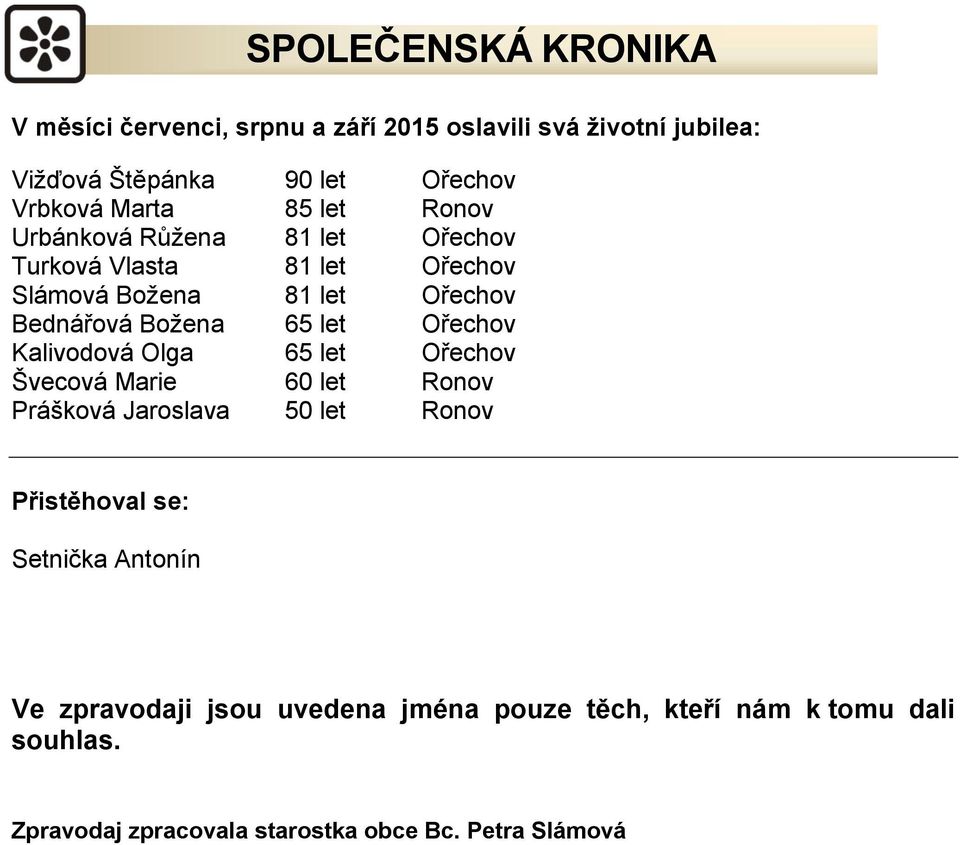 SPOLEČENSKÁ KRONIKA

V měsíci červenci, srpnu a září 2015 oslavili svá životní jubilea:

| | | |
|---|---|---|
| Vižďová Štěpánka | 90 let | Ořechov |
| Vrbková Marta | 85 let | Ronov |
| Urbánková Růžena | 81 let | Ořechov |
| Turková Vlasta | 81 let | Ořechov |
| Slámová Božena | 81 let | Ořechov |
| Bednářová Božena | 65 let | Ořechov |
| Kalivodová Olga | 65 let | Ořechov |
| Švecová Marie | 60 let | Ronov |
| Prášková Jaroslava | 50 let | Ronov |

Přistěhoval se:

Setnička Antonín

Ve zpravodaji jsou uvedena jména pouze těch, kteří nám k tomu dali souhlas.

Zpravodaj zpracovala starostka obce Bc. Petra Slámová